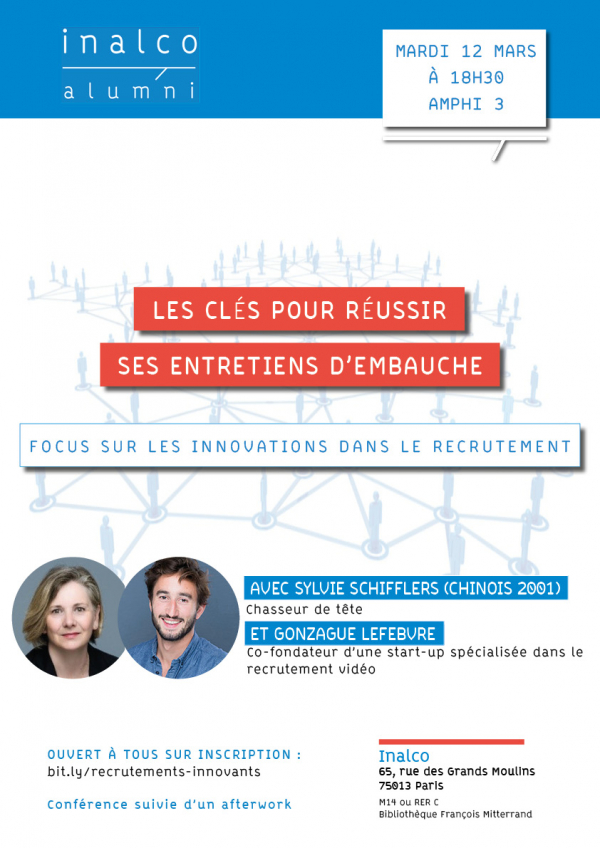 inalco
alumni

MARDI 12 MARS
À 18H30
AMPHI 3

LES CLÉS POUR RÉUSSIR
SES ENTRETIENS D'EMBAUCHE

FOCUS SUR LES INNOVATIONS DANS LE RECRUTEMENT

AVEC SYLVIE SCHIFFLERS (CHINOIS 2001)
Chasseur de tête

ET GONZAGUE LEFEBVRE
Co-fondateur d'une start-up spécialisée dans le recrutement vidéo

OUVERT À TOUS SUR INSCRIPTION :
bit.ly/recrutements-innovants

Conférence suivie d'un afterwork

Inalco
65, rue des Grands Moulins
75013 Paris
M14 ou RER C
Bibliothèque François Mitterrand